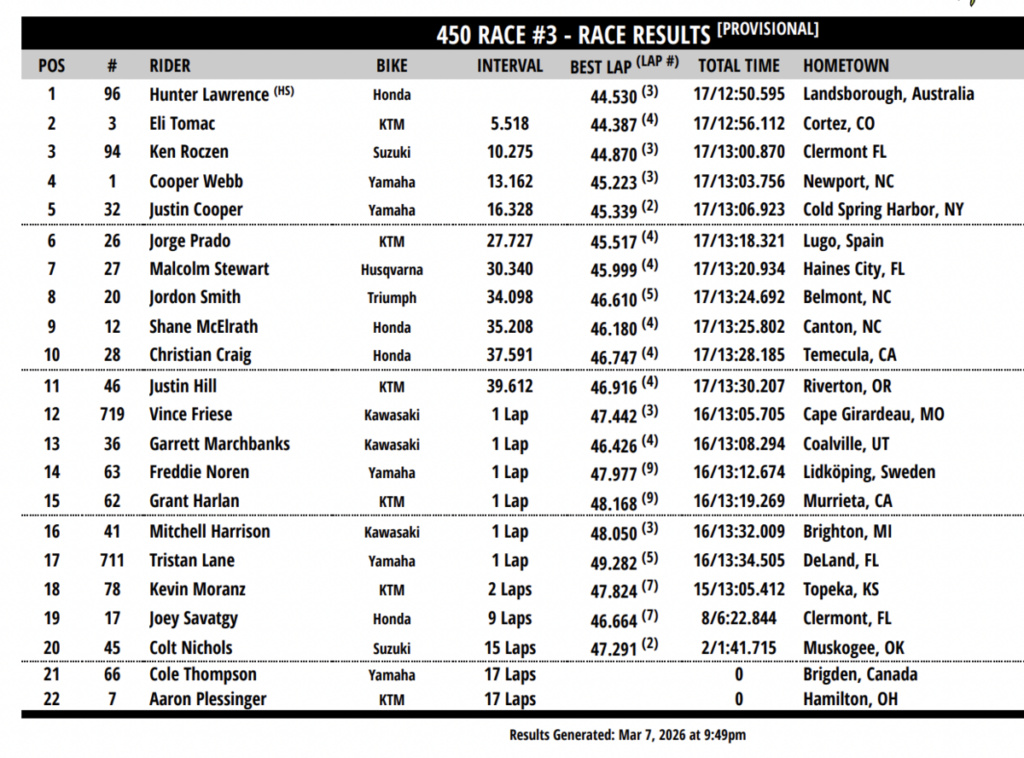 450 RACE #3 - RACE RESULTS [PROVISIONAL]

| POS | # | RIDER | BIKE | INTERVAL | BEST LAP (LAP #) | TOTAL TIME | HOMETOWN |
|---|---|---|---|---|---|---|---|
| 1 | 96 | Hunter Lawrence (HS) | Honda | | 44.530 (3) | 17/12:50.595 | Landsborough, Australia |
| 2 | 3 | Eli Tomac | KTM | 5.518 | 44.387 (4) | 17/12:56.112 | Cortez, CO |
| 3 | 94 | Ken Roczen | Suzuki | 10.275 | 44.870 (3) | 17/13:00.870 | Clermont FL |
| 4 | 1 | Cooper Webb | Yamaha | 13.162 | 45.223 (3) | 17/13:03.756 | Newport, NC |
| 5 | 32 | Justin Cooper | Yamaha | 16.328 | 45.339 (2) | 17/13:06.923 | Cold Spring Harbor, NY |
| 6 | 26 | Jorge Prado | KTM | 27.727 | 45.517 (4) | 17/13:18.321 | Lugo, Spain |
| 7 | 27 | Malcolm Stewart | Husqvarna | 30.340 | 45.999 (4) | 17/13:20.934 | Haines City, FL |
| 8 | 20 | Jordon Smith | Triumph | 34.098 | 46.610 (5) | 17/13:24.692 | Belmont, NC |
| 9 | 12 | Shane McElrath | Honda | 35.208 | 46.180 (4) | 17/13:25.802 | Canton, NC |
| 10 | 28 | Christian Craig | Honda | 37.591 | 46.747 (4) | 17/13:28.185 | Temecula, CA |
| 11 | 46 | Justin Hill | KTM | 39.612 | 46.916 (4) | 17/13:30.207 | Riverton, OR |
| 12 | 719 | Vince Friese | Kawasaki | 1 Lap | 47.442 (3) | 16/13:05.705 | Cape Girardeau, MO |
| 13 | 36 | Garrett Marchbanks | Kawasaki | 1 Lap | 46.426 (4) | 16/13:08.294 | Coalville, UT |
| 14 | 63 | Freddie Noren | Yamaha | 1 Lap | 47.977 (9) | 16/13:12.674 | Lidköping, Sweden |
| 15 | 62 | Grant Harlan | KTM | 1 Lap | 48.168 (9) | 16/13:19.269 | Murrieta, CA |
| 16 | 41 | Mitchell Harrison | Kawasaki | 1 Lap | 48.050 (3) | 16/13:32.009 | Brighton, MI |
| 17 | 711 | Tristan Lane | Yamaha | 1 Lap | 49.282 (5) | 16/13:34.505 | DeLand, FL |
| 18 | 78 | Kevin Moranz | KTM | 2 Laps | 47.824 (7) | 15/13:05.412 | Topeka, KS |
| 19 | 17 | Joey Savatgy | Honda | 9 Laps | 46.664 (7) | 8/6:22.844 | Clermont, FL |
| 20 | 45 | Colt Nichols | Suzuki | 15 Laps | 47.291 (2) | 2/1:41.715 | Muskogee, OK |
| 21 | 66 | Cole Thompson | Yamaha | 17 Laps | | 0 | Brigden, Canada |
| 22 | 7 | Aaron Plessinger | KTM | 17 Laps | | 0 | Hamilton, OH |

Results Generated: Mar 7, 2026 at 9:49pm